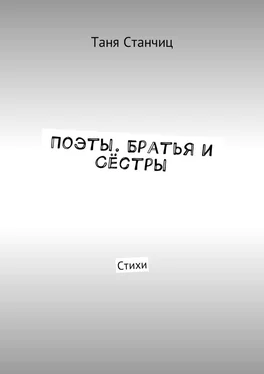 Таня Станчиц

ПОЭТЫ. БРАТЬЯ И СЁСТРЫ

Стихи